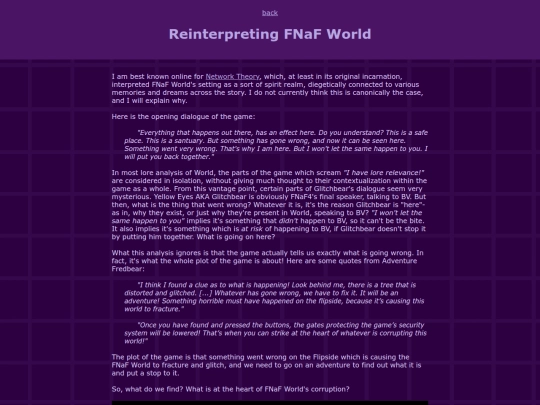 back

Reinterpreting FNaF World

I am best known online for Network Theory, which, at least in its original incarnation, interpreted FNaF World's setting as a sort of spirit realm, diegetically connected to various memories and dreams across the story. I do not currently think this is canonically the case, and I will explain why.

Here is the opening dialogue of the game:

"Everything that happens out there, has an effect here. Do you understand? This is a safe place. This is a santuary. But something has gone wrong, and now it can be seen here. Something went very wrong. That's why I am here. But I won't let the same happen to you. I will put you back together."

In most lore analysis of World, the parts of the game which scream "I have lore relevance!" are considered in isolation, without giving much thought to their contextualization within the game as a whole. From this vantage point, certain parts of Glitchbear's dialogue seem very mysterious. Yellow Eyes AKA Glitchbear is obviously FNaF4's final speaker, talking to BV. But then, what is the thing that went wrong? Whatever it is, it's the reason Glitchbear is "here"- as in, why they exist, or just why they're present in World, speaking to BV? "I won't let the same happen to you" implies it's something that didn't happen to BV, so it can't be the bite. It also implies it's something which is at risk of happening to BV, if Glitchbear doesn't stop it by putting him together. What is going on here?

What this analysis ignores is that the game actually tells us exactly what is going wrong. In fact, it's what the whole plot of the game is about! Here are some quotes from Adventure Fredbear:

"I think I found a clue as to what is happening! Look behind me, there is a tree that is distorted and glitched. [...] Whatever has gone wrong, we have to fix it. It will be an adventure! Something horrible must have happened on the flipside, because it's causing this world to fracture."

"Once you have found and pressed the buttons, the gates protecting the game's security system will be lowered! That's when you can strike at the heart of whatever is corrupting this world!"

The plot of the game is that something went wrong on the Flipside which is causing the FNaF World to fracture and glitch, and we need to go on an adventure to find out what it is and put a stop to it.

So, what do we find? What is at the heart of FNaF World's corruption?